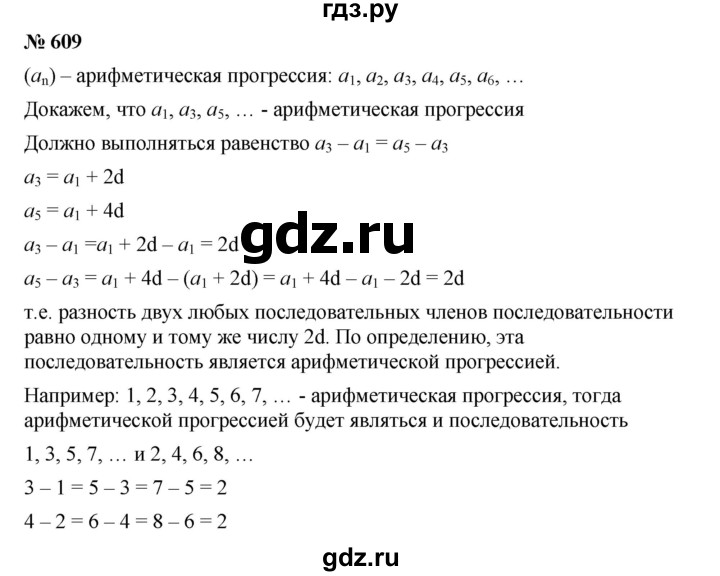 гдз.ру

№ 609

$(a_n)$ – арифметическая прогрессия: $a_1, a_2, a_3, a_4, a_5, a_6, \ldots$

Докажем, что $a_1, a_3, a_5, \ldots$ - арифметическая прогрессия

Должно выполняться равенство $a_3 - a_1 = a_5 - a_3$

$a_3 = a_1 + 2d$

$a_5 = a_1 + 4d$

$a_3 - a_1 = a_1 + 2d - a_1 = 2d$

gdz.ru

$a_5 - a_3 = a_1 + 4d - (a_1 + 2d) = a_1 + 4d - a_1 - 2d = 2d$

т.е. разность двух любых последовательных членов последовательности равно одному и тому же числу 2d. По определению, эта последовательность является арифметической прогрессией.

Например: 1, 2, 3, 4, 5, 6, 7, … - арифметическая прогрессия, тогда арифметической прогрессией будет являться и последовательность

1, 3, 5, 7, … и 2, 4, 6, 8, …

$3 - 1 = 5 - 3 = 7 - 5 = 2$

$4 - 2 = 6 - 4 = 8 - 6 = 2$

gdz.ru